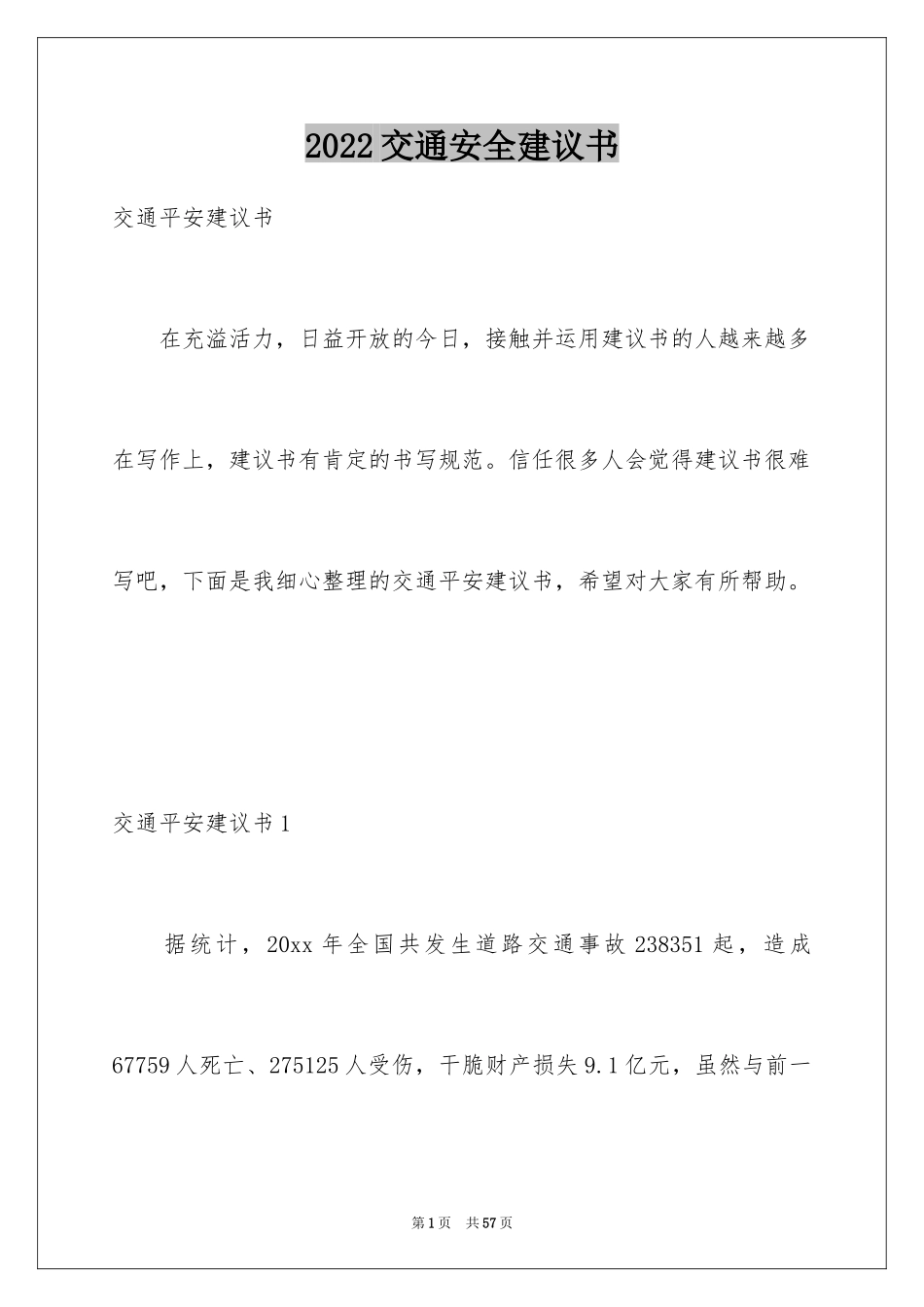 2022交通安全建议书

交通平安建议书

在充溢活力，日益开放的今日，接触并运用建议书的人越来越多在写作上，建议书有肯定的书写规范。信任很多人会觉得建议书很难写吧，下面是我细心整理的交通平安建议书，希望对大家有所帮助。

交通平安建议书1

据统计，20xx年全国共发生道路交通事故238351起，造成67759人死亡、275125人受伤，干脆财产损失9.1亿元，虽然与前一

第1页 共57页